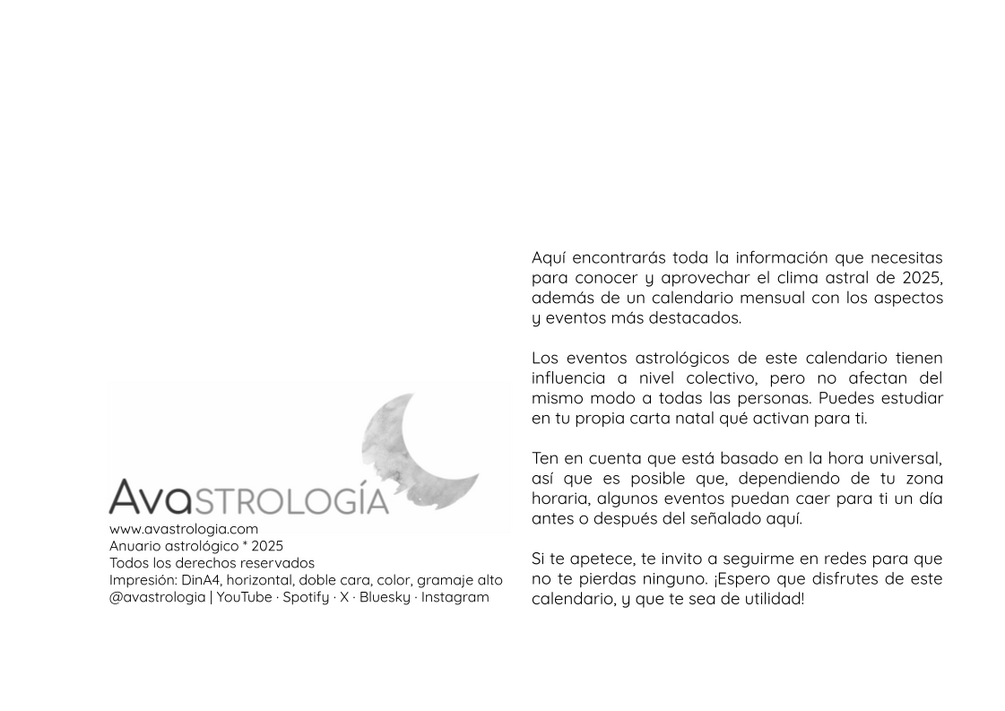 AvaSTROLOGÍA
www.avastrologia.com
Anuario astrológico * 2025
Todos los derechos reservados
Impresión: DinA4, horizontal, doble cara, color, gramaje alto
@avastrologia | YouTube · Spotify · X · Bluesky · Instagram

Aquí encontrarás toda la información que necesitas para conocer y aprovechar el clima astral de 2025, además de un calendario mensual con los aspectos y eventos más destacados.

Los eventos astrológicos de este calendario tienen influencia a nivel colectivo, pero no afectan del mismo modo a todas las personas. Puedes estudiar en tu propia carta natal qué activan para ti.

Ten en cuenta que está basado en la hora universal, así que es posible que, dependiendo de tu zona horaria, algunos eventos puedan caer para ti un día antes o después del señalado aquí.

Si te apetece, te invito a seguirme en redes para que no te pierdas ninguno. ¡Espero que disfrutes de este calendario, y que te sea de utilidad!